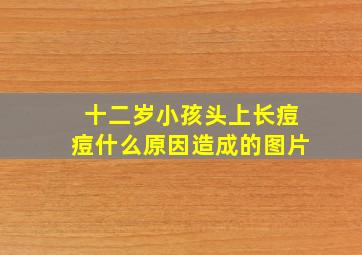 十二岁小孩头上长痘痘什么原因造成的图片